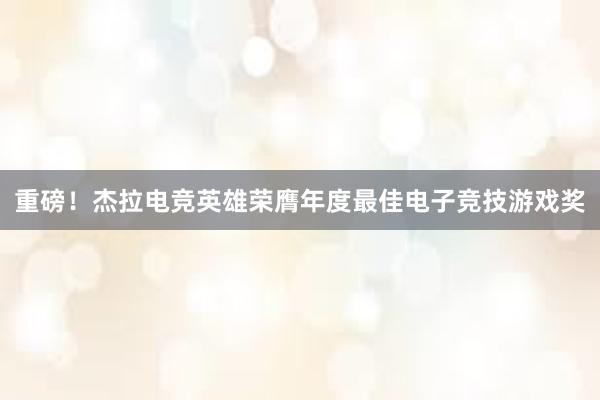 重磅！杰拉电竞英雄荣膺年度最佳电子竞技游戏奖